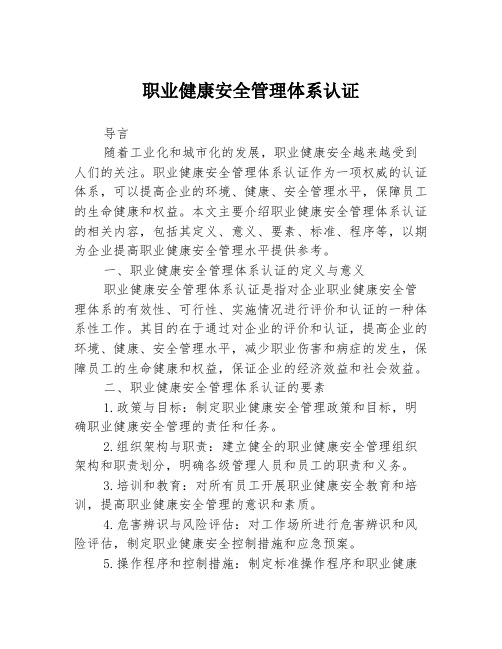 职业健康安全管理体系认证

导言

随着工业化和城市化的发展，职业健康安全越来越受到人们的关注。职业健康安全管理体系认证作为一项权威的认证体系，可以提高企业的环境、健康、安全管理水平，保障员工的生命健康和权益。本文主要介绍职业健康安全管理体系认证的相关内容，包括其定义、意义、要素、标准、程序等，以期为企业提高职业健康安全管理水平提供参考。

一、职业健康安全管理体系认证的定义与意义

职业健康安全管理体系认证是指对企业职业健康安全管理体系的有效性、可行性、实施情况进行评价和认证的一种体系性工作。其目的在于通过对企业的评价和认证，提高企业的环境、健康、安全管理水平，减少职业伤害和病症的发生，保障员工的生命健康和权益，保证企业的经济效益和社会效益。

二、职业健康安全管理体系认证的要素

1.政策与目标：制定职业健康安全管理政策和目标，明确职业健康安全管理的责任和任务。

2.组织架构与职责：建立健全的职业健康安全管理组织架构和职责划分，明确各级管理人员和员工的职责和义务。

3.培训和教育：对所有员工开展职业健康安全教育和培训，提高职业健康安全管理的意识和素质。

4.危害辨识与风险评估：对工作场所进行危害辨识和风险评估，制定职业健康安全控制措施和应急预案。

5.操作程序和控制措施：制定标准操作程序和职业健康